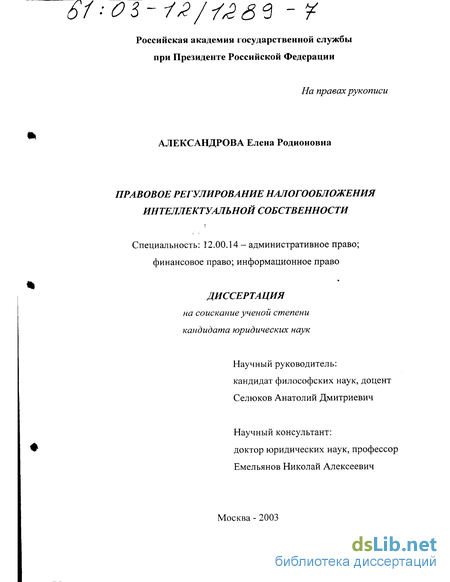 61:03-12/1289-7

Российская академия государственной службы
при Президенте Российской Федерации

На правах рукописи

АЛЕКСАНДРОВА Елена Родионовна

ПРАВОВОЕ РЕГУЛИРОВАНИЕ НАЛОГООБЛОЖЕНИЯ
ИНТЕЛЛЕКТУАЛЬНОЙ СОБСТВЕННОСТИ

Специальность: 12.00.14 – административное право;
финансовое право; информационное право

ДИССЕРТАЦИЯ
на соискание ученой степени
кандидата юридических наук

Научный руководитель:
кандидат философских наук, доцент
Селюков Анатолий Дмитриевич

Научный консультант:
доктор юридических наук, профессор
Емельянов Николай Алексеевич

Москва - 2003

dsLib.net
библиотека диссертаций